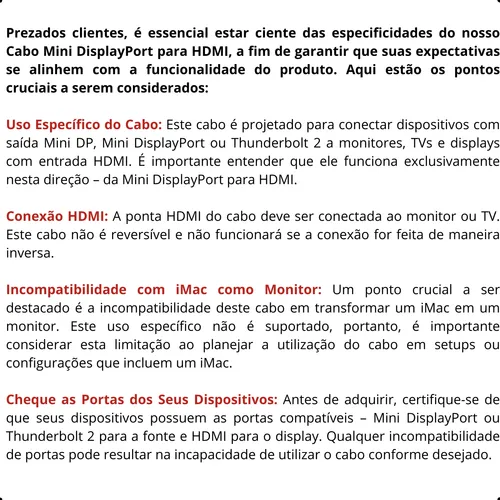 Prezados clientes, é essencial estar ciente das especificidades do nosso Cabo Mini DisplayPort para HDMI, a fim de garantir que suas expectativas se alinhem com a funcionalidade do produto. Aqui estão os pontos cruciais a serem considerados:

Uso Específico do Cabo: Este cabo é projetado para conectar dispositivos com saída Mini DP, Mini DisplayPort ou Thunderbolt 2 a monitores, TVs e displays com entrada HDMI. É importante entender que ele funciona exclusivamente nesta direção – da Mini DisplayPort para HDMI.

Conexão HDMI: A ponta HDMI do cabo deve ser conectada ao monitor ou TV. Este cabo não é reversível e não funcionará se a conexão for feita de maneira inversa.

Incompatibilidade com iMac como Monitor: Um ponto crucial a ser destacado é a incompatibilidade deste cabo em transformar um iMac em um monitor. Este uso específico não é suportado, portanto, é importante considerar esta limitação ao planejar a utilização do cabo em setups ou configurações que incluem um iMac.

Cheque as Portas dos Seus Dispositivos: Antes de adquirir, certifique-se de que seus dispositivos possuem as portas compatíveis – Mini DisplayPort ou Thunderbolt 2 para a fonte e HDMI para o display. Qualquer incompatibilidade de portas pode resultar na incapacidade de utilizar o cabo conforme desejado.